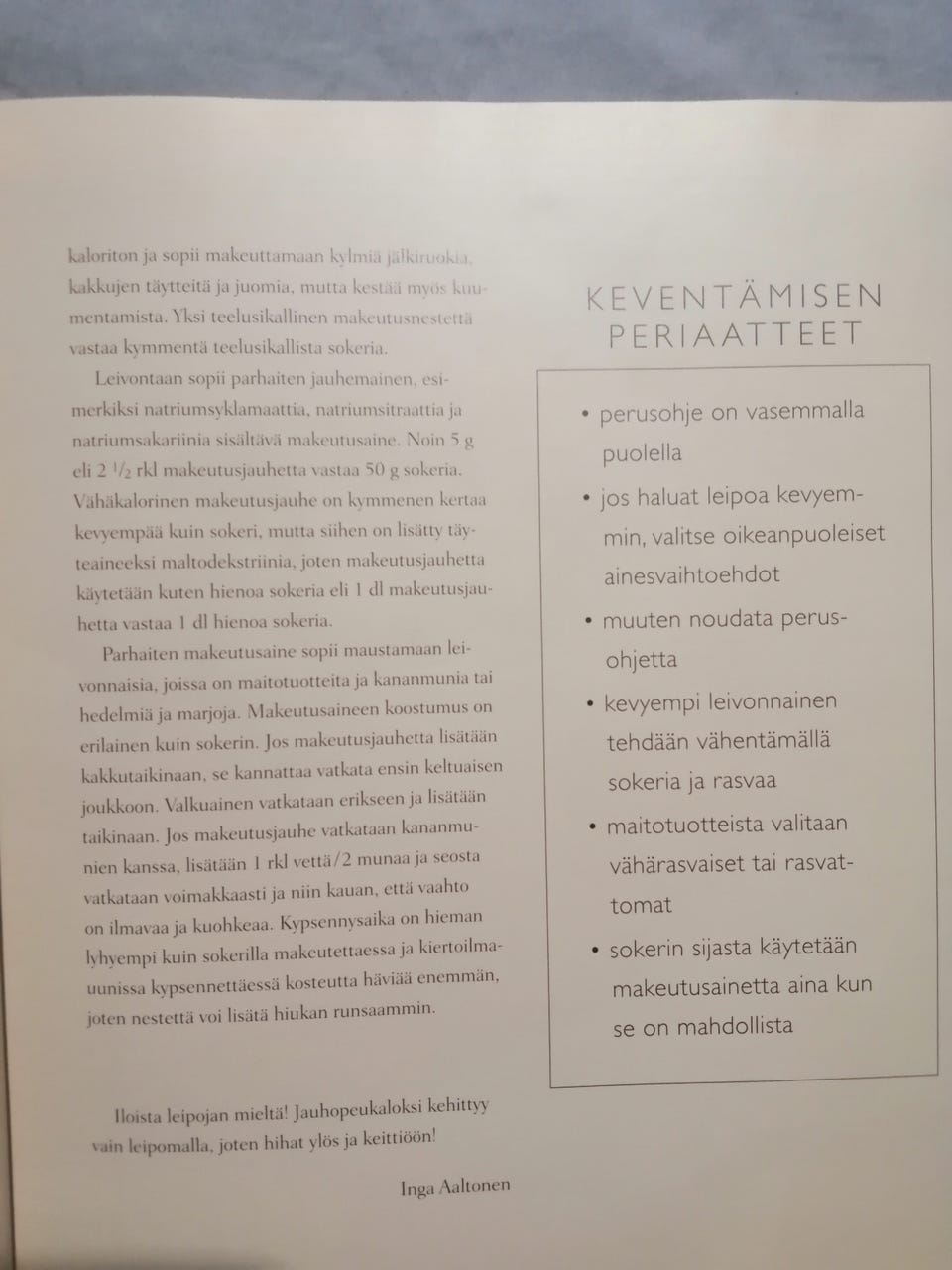 kaloriton ja sopii makeuttamaan kylmiä jälkiruokia, kakkujen täytteitä ja juomia, mutta kestää myös kuumentamista. Yksi teelusikallinen makeutusnestettä vastaa kymmentä teelusikallista sokeria.

Leivontaan sopii parhaiten jauhemainen, esimerkiksi natriumsyklamaattia, natriumsitraattia ja natriumsakariinia sisältävä makeutusaine. Noin 5 g eli 2 $\frac{1}{2}$ rkl makeutusjauhetta vastaa 50 g sokeria. Vähäkalorinen makeutusjauhe on kymmenen kertaa kevyempää kuin sokeri, mutta siihen on lisätty täyteaineeksi maltodekstriinia, joten makeutusjauhetta käytetään kuten hienoa sokeria eli 1 dl makeutusjauhetta vastaa 1 dl hienoa sokeria.

Parhaiten makeutusaine sopii maustamaan leivonnaisia, joissa on maitotuotteita ja kananmunia tai hedelmiä ja marjoja. Makeutusaineen koostumus on erilainen kuin sokerin. Jos makeutusjauhetta lisätään kakkutaikinaan, se kannattaa vatkata ensin keltuaisen joukkoon. Valkuainen vatkataan erikseen ja lisätään taikinaan. Jos makeutusjauhe vatkataan kananmunien kanssa, lisätään 1 rkl vettä/2 munaa ja seosta vatkataan voimakkaasti ja niin kauan, että vaahto on ilmavaa ja kuohkeaa. Kypsennysaika on hieman lyhyempi kuin sokerilla makeutettaessa ja kiertoilmauunissa kypsennettäessä kosteutta häviää enemmän, joten nestettä voi lisätä hiukan runsaammin.

Iloista leipojan mieltä! Jauhopeukaloksi kehittyy vain leipomalla, joten hihat ylös ja keittiöön!

Inga Aaltonen

KEVENTÄMISEN PERIAATTEET

• perusohje on vasemmalla puolella
• jos haluat leipoa kevyemmin, valitse oikeanpuoleiset ainesvaihtoehdot
• muuten noudata perusohjetta
• kevyempi leivonnainen tehdään vähentämällä sokeria ja rasvaa
• maitotuotteista valitaan vähärasvaiset tai rasvattomat
• sokerin sijasta käytetään makeutusainetta aina kun se on mahdollista